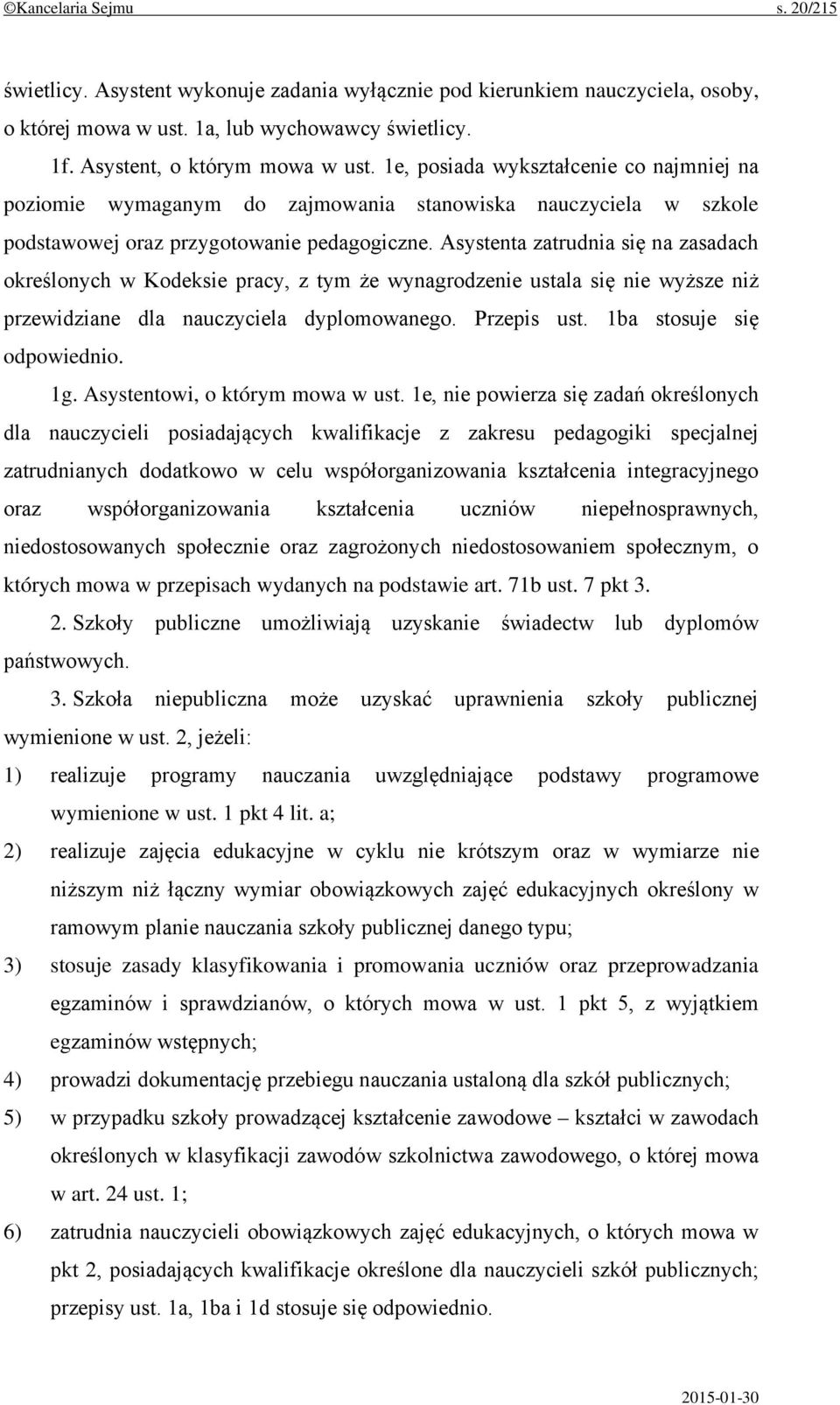 ©Kancelaria Sejmu s. 20/215

świetlicy. Asystent wykonuje zadania wyłącznie pod kierunkiem nauczyciela, osoby, o której mowa w ust. 1a, lub wychowawcy świetlicy.

1f. Asystent, o którym mowa w ust. 1e, posiada wykształcenie co najmniej na poziomie wymaganym do zajmowania stanowiska nauczyciela w szkole podstawowej oraz przygotowanie pedagogiczne. Asystenta zatrudnia się na zasadach określonych w Kodeksie pracy, z tym że wynagrodzenie ustala się nie wyższe niż przewidziane dla nauczyciela dyplomowanego. Przepis ust. 1ba stosuje się odpowiednio.

1g. Asystentowi, o którym mowa w ust. 1e, nie powierza się zadań określonych dla nauczycieli posiadających kwalifikacje z zakresu pedagogiki specjalnej zatrudnianych dodatkowo w celu współorganizowania kształcenia integracyjnego oraz współorganizowania kształcenia uczniów niepełnosprawnych, niedostosowanych społecznie oraz zagrożonych niedostosowaniem społecznym, o których mowa w przepisach wydanych na podstawie art. 71b ust. 7 pkt 3.

2. Szkoły publiczne umożliwiają uzyskanie świadectw lub dyplomów państwowych.

3. Szkoła niepubliczna może uzyskać uprawnienia szkoły publicznej wymienione w ust. 2, jeżeli:

1) realizuje programy nauczania uwzględniające podstawy programowe wymienione w ust. 1 pkt 4 lit. a;

2) realizuje zajęcia edukacyjne w cyklu nie krótszym oraz w wymiarze nie niższym niż łączny wymiar obowiązkowych zajęć edukacyjnych określony w ramowym planie nauczania szkoły publicznej danego typu;

3) stosuje zasady klasyfikowania i promowania uczniów oraz przeprowadzania egzaminów i sprawdzianów, o których mowa w ust. 1 pkt 5, z wyjątkiem egzaminów wstępnych;

4) prowadzi dokumentację przebiegu nauczania ustaloną dla szkół publicznych;

5) w przypadku szkoły prowadzącej kształcenie zawodowe – kształci w zawodach określonych w klasyfikacji zawodów szkolnictwa zawodowego, o której mowa w art. 24 ust. 1;

6) zatrudnia nauczycieli obowiązkowych zajęć edukacyjnych, o których mowa w pkt 2, posiadających kwalifikacje określone dla nauczycieli szkół publicznych; przepisy ust. 1a, 1ba i 1d stosuje się odpowiednio.

2015-01-30